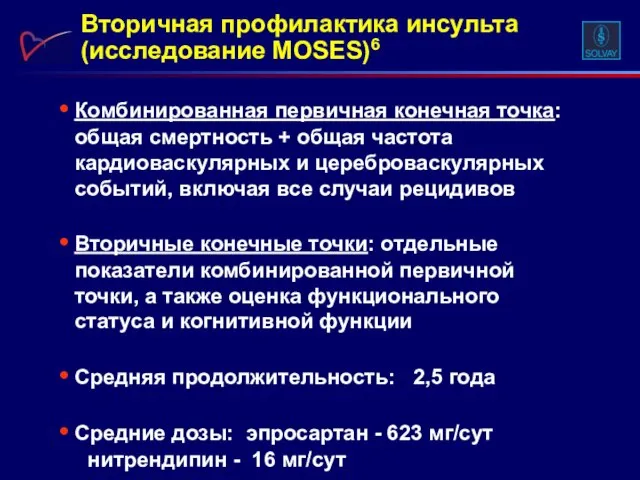 Вторичная профилактика инсульта (исследование MOSES)$^6$

SOLVAY

• Комбинированная первичная конечная точка: общая смертность + общая частота кардиоваскулярных и цереброваскулярных событий, включая все случаи рецидивов

• Вторичные конечные точки: отдельные показатели комбинированной первичной точки, а также оценка функционального статуса и когнитивной функции

• Средняя продолжительность: 2,5 года

• Средние дозы: эпросартан - 623 мг/сут
нитрендипин - 16 мг/сут